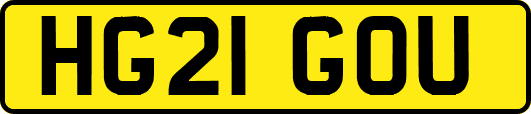 HG21 GOU